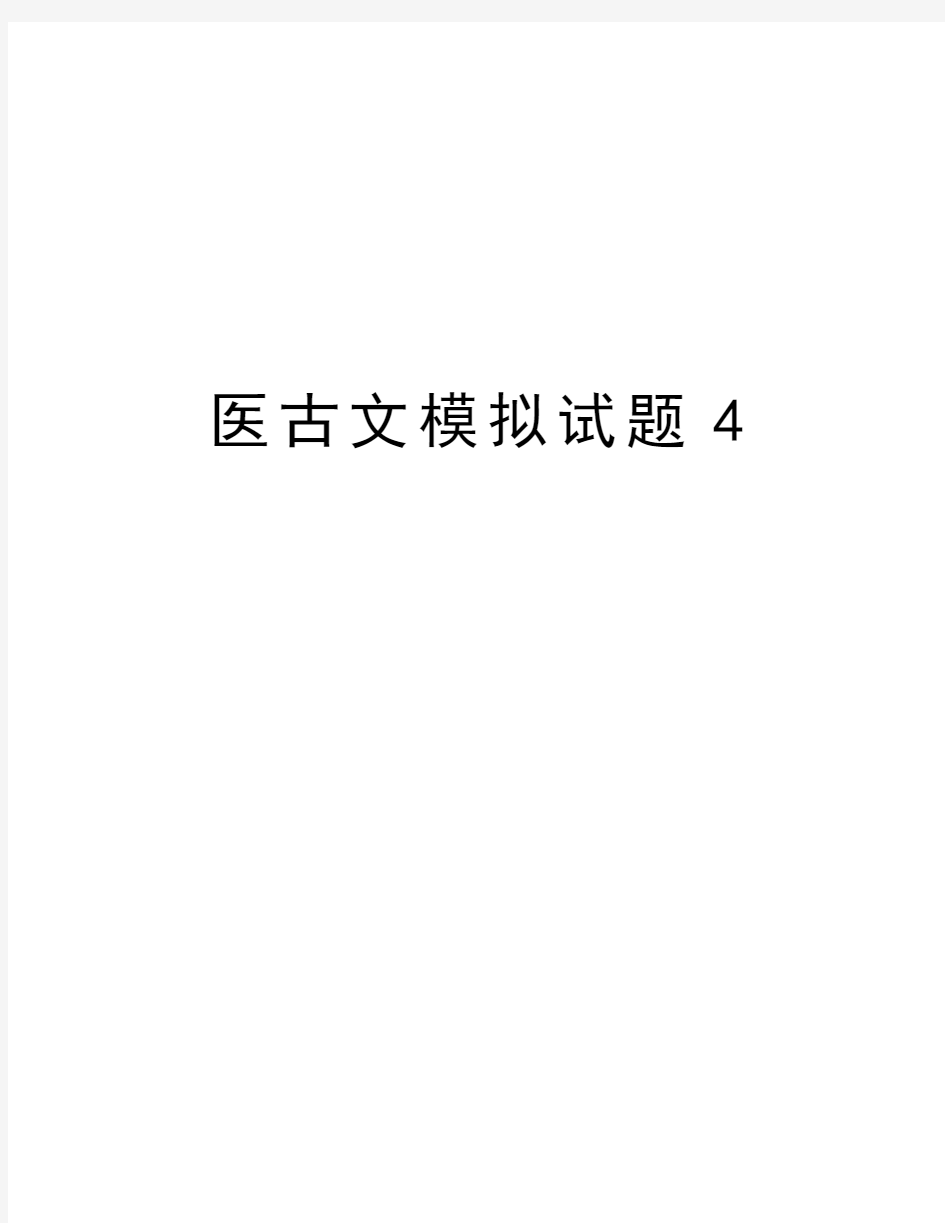 医古文模拟试题 4